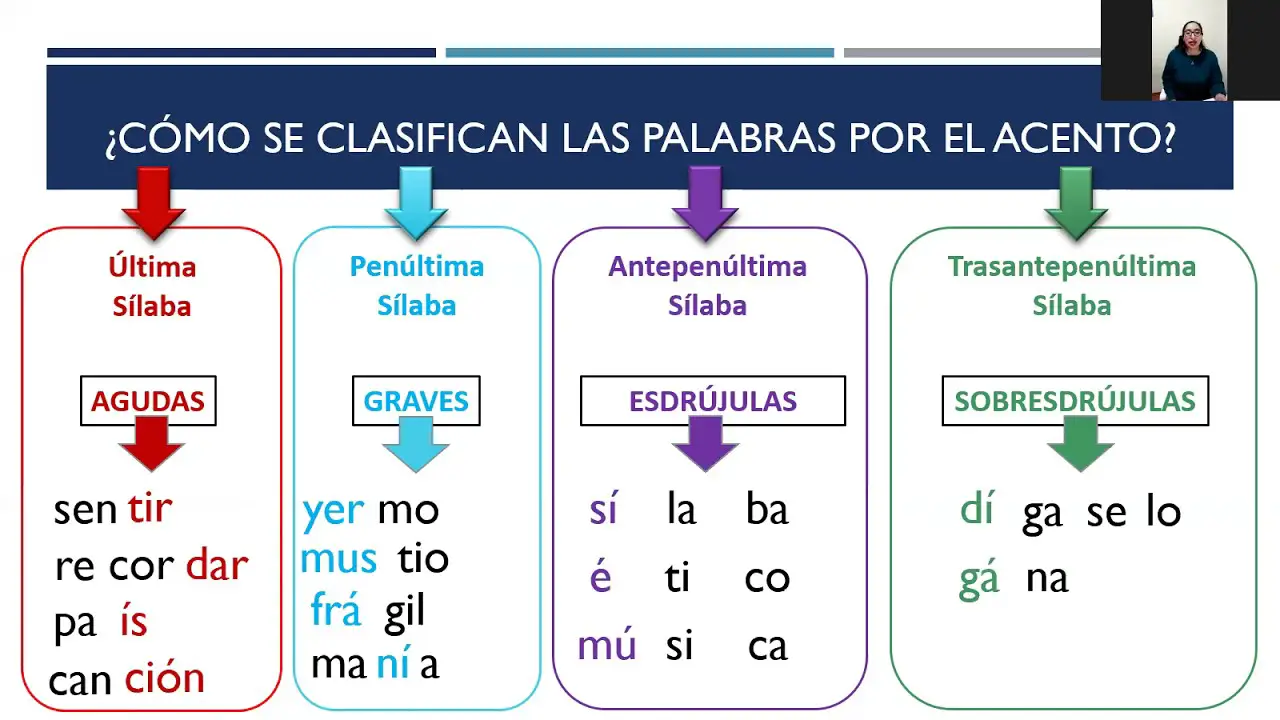 ¿CÓMO SE CLASIFICAN LAS PALABRAS POR EL ACENTO?

Última Sílaba

AGUDAS

sen tir
re cor dar
pa ís
can ción

Penúltima Sílaba

GRAVES

yer mo
mus tio
frá gil
ma ní a

Antepenúltima Sílaba

ESDRÚJULAS

sí la ba
é ti co
mú si ca

Trasantepenúltima Sílaba

SOBRESDRÚJULAS

dí ga se lo
gá na